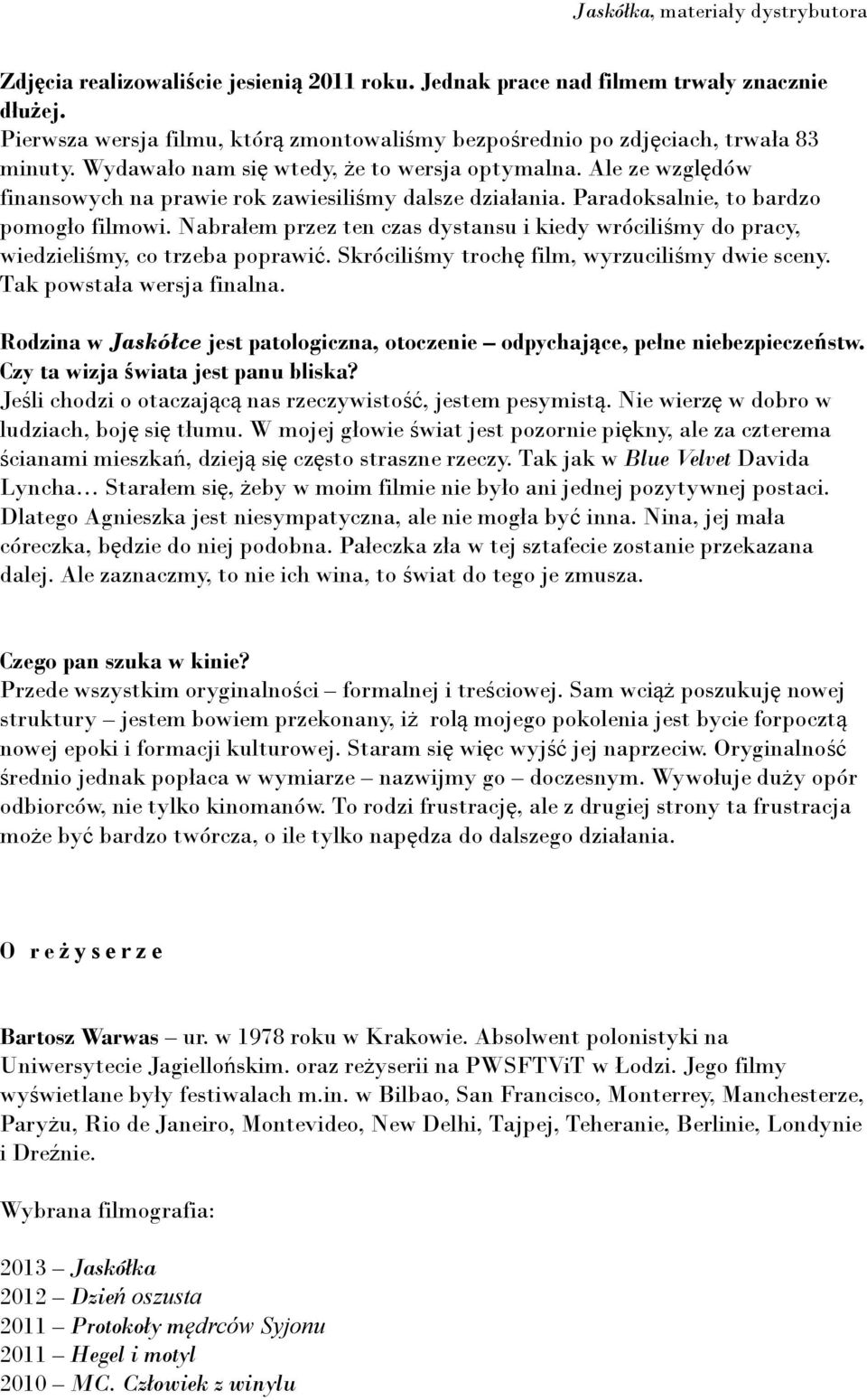 Jaskółka, materiały dystrybutora

Zdjęcia realizowaliście jesienią 2011 roku. Jednak prace nad filmem trwały znacznie dłużej.
Pierwsza wersja filmu, którą zmontowaliśmy bezpośrednio po zdjęciach, trwała 83 minuty. Wydawało nam się wtedy, że to wersja optymalna. Ale ze względów finansowych na prawie rok zawiesiliśmy dalsze działania. Paradoksalnie, to bardzo pomogło filmowi. Nabrałem przez ten czas dystansu i kiedy wróciliśmy do pracy, wiedzieliśmy, co trzeba poprawić. Skróciliśmy trochę film, wyrzuciliśmy dwie sceny. Tak powstała wersja finalna.

Rodzina w Jaskółce jest patologiczna, otoczenie – odpychające, pełne niebezpieczeństw. Czy ta wizja świata jest panu bliska?
Jeśli chodzi o otaczającą nas rzeczywistość, jestem pesymistą. Nie wierzę w dobro w ludziach, boję się tłumu. W mojej głowie świat jest pozornie piękny, ale za czterema ścianami mieszkań, dzieją się często straszne rzeczy. Tak jak w Blue Velvet Davida Lyncha… Starałem się, żeby w moim filmie nie było ani jednej pozytywnej postaci. Dlatego Agnieszka jest niesympatyczna, ale nie mogła być inna. Nina, jej mała córeczka, będzie do niej podobna. Pałeczka zła w tej sztafecie zostanie przekazana dalej. Ale zaznaczmy, to nie ich wina, to świat do tego je zmusza.

Czego pan szuka w kinie?
Przede wszystkim oryginalności – formalnej i treściowej. Sam wciąż poszukuję nowej struktury – jestem bowiem przekonany, iż rolą mojego pokolenia jest bycie forpocztą nowej epoki i formacji kulturowej. Staram się więc wyjść jej naprzeciw. Oryginalność średnio jednak popłaca w wymiarze – nazwijmy go – doczesnym. Wywołuje duży opór odbiorców, nie tylko kinomanów. To rodzi frustrację, ale z drugiej strony ta frustracja może być bardzo twórcza, o ile tylko napędza do dalszego działania.

O reżyserze

Bartosz Warwas – ur. w 1978 roku w Krakowie. Absolwent polonistyki na Uniwersytecie Jagiellońskim. oraz reżyserii na PWSFTViT w Łodzi. Jego filmy wyświetlane były festiwalach m.in. w Bilbao, San Francisco, Monterrey, Manchesterze, Paryżu, Rio de Janeiro, Montevideo, New Delhi, Tajpej, Teheranie, Berlinie, Londynie i Dreźnie.

Wybrana filmografia:

2013 – Jaskółka
2012 – Dzień oszusta
2011 – Protokoły mędrców Syjonu
2011 – Hegel i motyl
2010 – MC. Człowiek z winylu